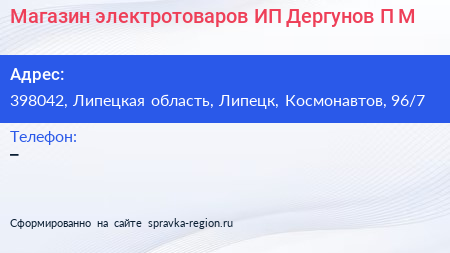 Магазин электротоваров ИП Дергунов П М

Адрес:
398042, Липецкая область, Липецк, Космонавтов, 96/7

Телефон:
–

Сформированно на сайте spravka-region.ru